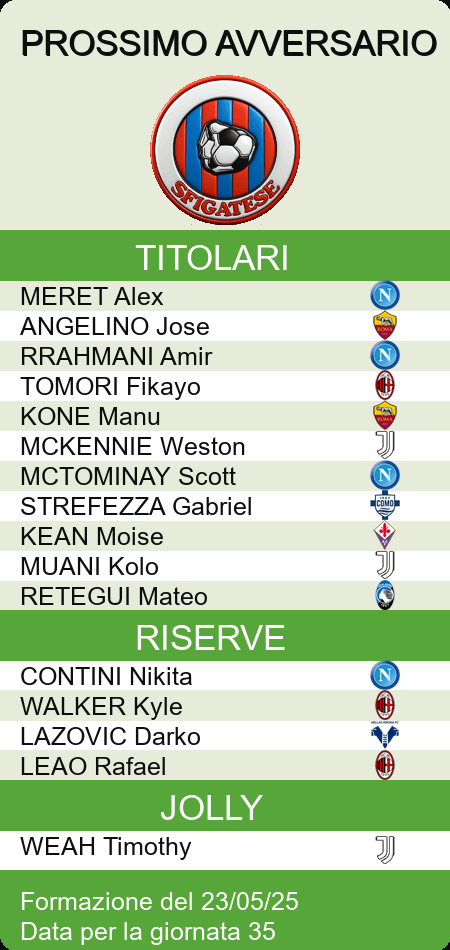 PROSSIMO AVVERSARIO

SFIGATESE

TITOLARI

MERET Alex
ANGELINO Jose
RRAHMANI Amir
TOMORI Fikayo
KONE Manu
MCKENNIE Weston
MCTOMINAY Scott
STREFEZZA Gabriel
KEAN Moise
MUANI Kolo
RETEGUI Mateo

RISERVE

CONTINI Nikita
WALKER Kyle
LAZOVIC Darko
LEAO Rafael

JOLLY

WEAH Timothy

Formazione del 23/05/25
Data per la giornata 35